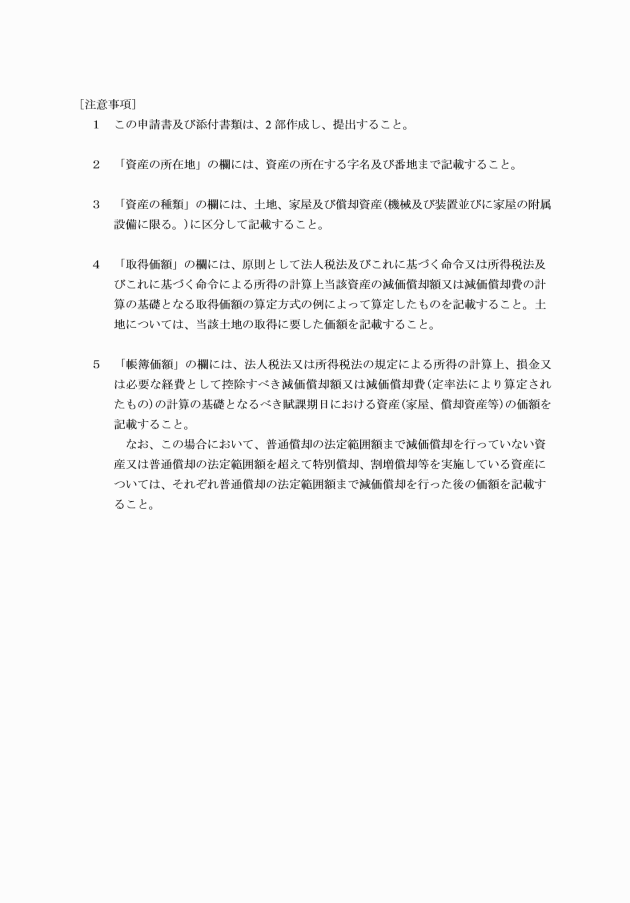 ［注意事項］

1　この申請書及び添付書類は、2 部作成し、提出すること。

2　「資産の所在地」の欄には、資産の所在する字名及び番地まで記載すること。

3　「資産の種類」の欄には、土地、家屋及び償却資産(機械及び装置並びに家屋の附属設備に限る。)に区分して記載すること。

4　「取得価額」の欄には、原則として法人税法及びこれに基づく命令又は所得税法及びこれに基づく命令による所得の計算上当該資産の減価償却額又は減価償却費の計算の基礎となる取得価額の算定方式の例によって算定したものを記載すること。土地については、当該土地の取得に要した価額を記載すること。

5　「帳簿価額」の欄には、法人税法又は所得税法の規定による所得の計算上、損金又は必要な経費として控除すべき減価償却額又は減価償却費(定率法により算定されたもの)の計算の基礎となるべき賦課期日における資産(家屋、償却資産等)の価額を記載すること。

なお、この場合において、普通償却の法定範囲額まで減価償却を行っていない資産又は普通償却の法定範囲額を超えて特別償却、割増償却等を実施している資産については、それぞれ普通償却の法定範囲額まで減価償却を行った後の価額を記載すること。